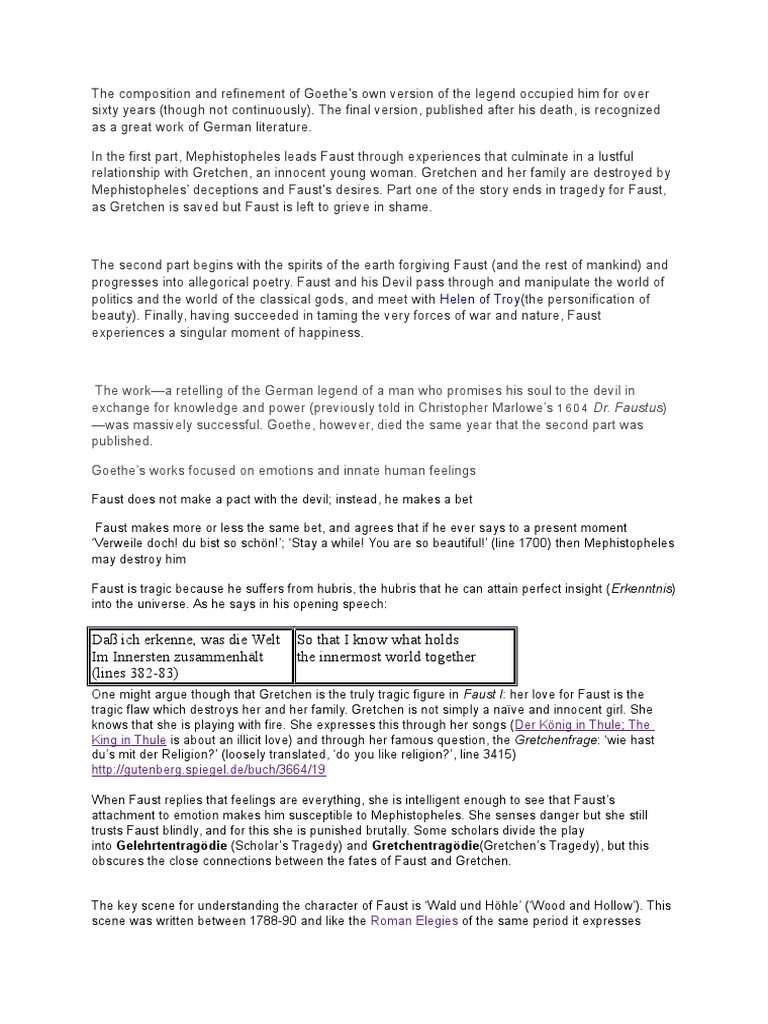 The composition and refinement of Goethe's own version of the legend occupied him for over sixty years (though not continuously). The final version, published after his death, is recognized as a great work of German literature.

In the first part, Mephistopheles leads Faust through experiences that culminate in a lustful relationship with Gretchen, an innocent young woman. Gretchen and her family are destroyed by Mephistopheles' deceptions and Faust's desires. Part one of the story ends in tragedy for Faust, as Gretchen is saved but Faust is left to grieve in shame.

The second part begins with the spirits of the earth forgiving Faust (and the rest of mankind) and progresses into allegorical poetry. Faust and his Devil pass through and manipulate the world of politics and the world of the classical gods, and meet with Helen of Troy(the personification of beauty). Finally, having succeeded in taming the very forces of war and nature, Faust experiences a singular moment of happiness.

The work—a retelling of the German legend of a man who promises his soul to the devil in exchange for knowledge and power (previously told in Christopher Marlowe's 1604 Dr. Faustus)—was massively successful. Goethe, however, died the same year that the second part was published.

Goethe's works focused on emotions and innate human feelings

Faust does not make a pact with the devil; instead, he makes a bet

Faust makes more or less the same bet, and agrees that if he ever says to a present moment 'Verweile doch! du bist so schön!'; 'Stay a while! You are so beautiful!' (line 1700) then Mephistopheles may destroy him

Faust is tragic because he suffers from hubris, the hubris that he can attain perfect insight (Erkenntnis) into the universe. As he says in his opening speech:

| Daß ich erkenne, was die Welt Im Innersten zusammenhält (lines 382-83) | So that I know what holds the innermost world together |
|---|---|

One might argue though that Gretchen is the truly tragic figure in Faust I: her love for Faust is the tragic flaw which destroys her and her family. Gretchen is not simply a naïve and innocent girl. She knows that she is playing with fire. She expresses this through her songs (Der König in Thule; The King in Thule is about an illicit love) and through her famous question, the Gretchenfrage: 'wie hast du's mit der Religion?' (loosely translated, 'do you like religion?', line 3415) http://gutenberg.spiegel.de/buch/3664/19

When Faust replies that feelings are everything, she is intelligent enough to see that Faust's attachment to emotion makes him susceptible to Mephistopheles. She senses danger but she still trusts Faust blindly, and for this she is punished brutally. Some scholars divide the play into Gelehrtentragödie (Scholar's Tragedy) and Gretchentragödie(Gretchen's Tragedy), but this obscures the close connections between the fates of Faust and Gretchen.

The key scene for understanding the character of Faust is 'Wald und Höhle' ('Wood and Hollow'). This scene was written between 1788-90 and like the Roman Elegies of the same period it expresses